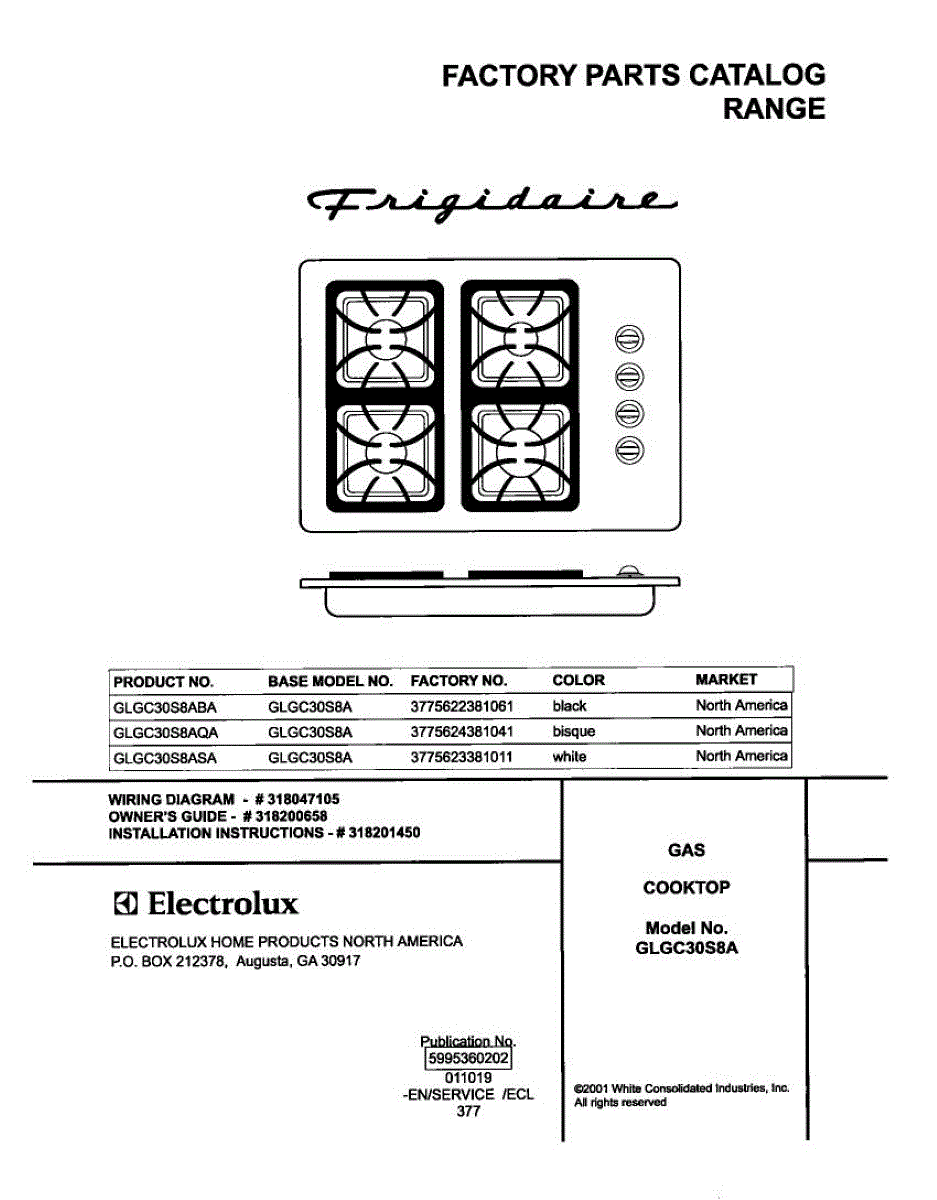 FACTORY PARTS CATALOG
RANGE

Frigidaire

| PRODUCT NO. | BASE MODEL NO. | FACTORY NO. | COLOR | MARKET |
|---|---|---|---|---|
| GLGC30S8ABA | GLGC30S8A | 3775622381061 | black | North America |
| GLGC30S8AQA | GLGC30S8A | 3775624381041 | bisque | North America |
| GLGC30S8ASA | GLGC30S8A | 3775623381011 | white | North America |

WIRING DIAGRAM - # 318047105
OWNER'S GUIDE - # 318200658
INSTALLATION INSTRUCTIONS - # 318201450

Electrolux

ELECTROLUX HOME PRODUCTS NORTH AMERICA
P.O. BOX 212378, Augusta, GA 30917

GAS

COOKTOP

Model No.
GLGC30S8A

Publication No.
5995360202
011019
-EN/SERVICE /ECL
377

©2001 White Consolidated Industries, Inc.
All rights reserved